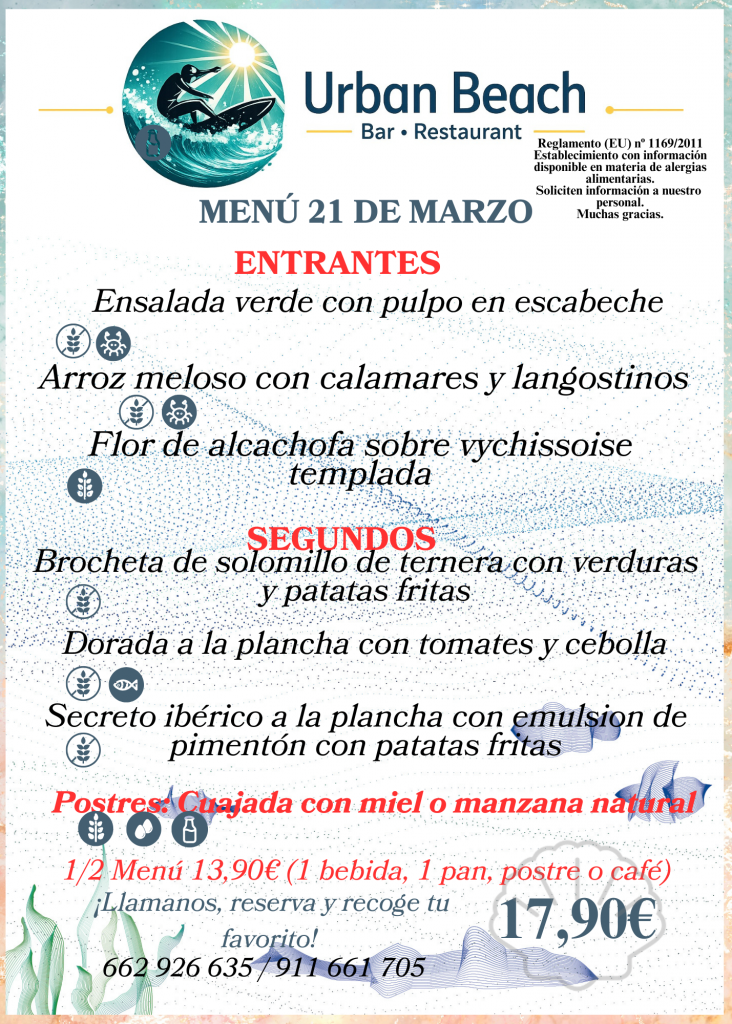 Urban Beach
Bar • Restaurant

Reglamento (EU) nº 1169/2011
Establecimiento con información disponible en materia de alergias alimentarias.
Soliciten información a nuestro personal.
Muchas gracias.

MENÚ 21 DE MARZO

ENTRANTES

Ensalada verde con pulpo en escabeche

Arroz meloso con calamares y langostinos

Flor de alcachofa sobre vychissoise templada

SEGUNDOS

Brocheta de solomillo de ternera con verduras y patatas fritas

Dorada a la plancha con tomates y cebolla

Secreto ibérico a la plancha con emulsion de pimentón con patatas fritas

Postres: Cuajada con miel o manzana natural

1/2 Menú 13,90€ (1 bebida, 1 pan, postre o café)

¡Llamanos, reserva y recoge tu favorito!
662 926 635 / 911 661 705

17,90€